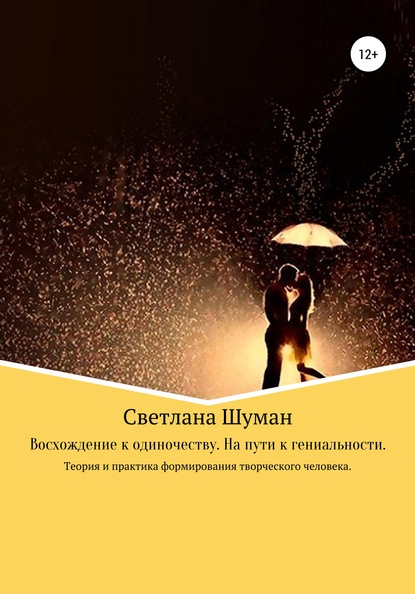 12+

Светлана Шуман

Восхождение к одиночеству. На пути к гениальности.

Теория и практика формирования творческого человека.